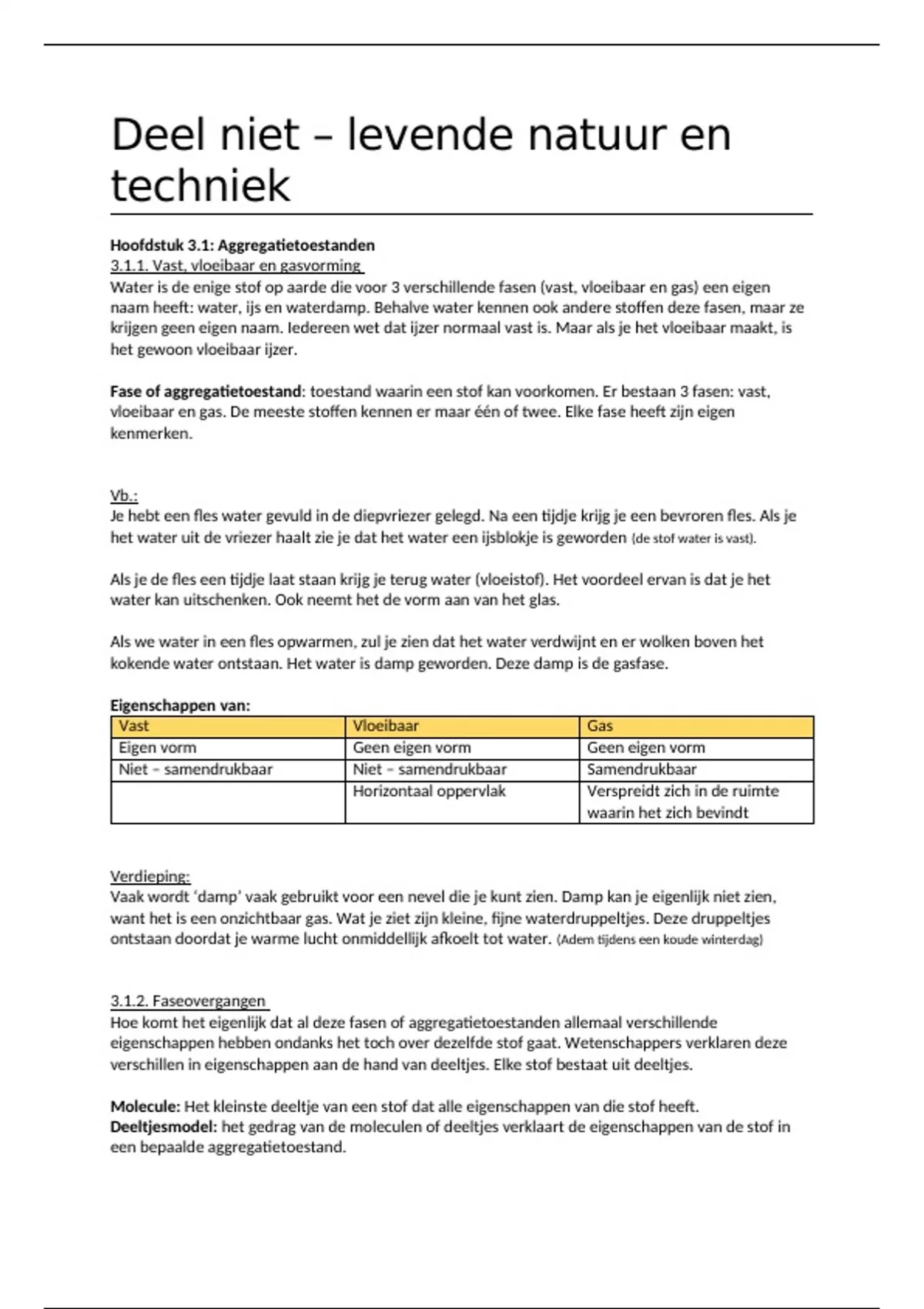 Deel niet – levende natuur en techniek

Hoofdstuk 3.1: Aggregatietoestanden
3.1.1. Vast, vloeibaar en gasvorming
Water is de enige stof op aarde die voor 3 verschillende fasen (vast, vloeibaar en gas) een eigen naam heeft: water, ijs en waterdamp. Behalve water kennen ook andere stoffen deze fasen, maar ze krijgen geen eigen naam. Iedereen wet dat ijzer normaal vast is. Maar als je het vloeibaar maakt, is het gewoon vloeibaar ijzer.

Fase of aggregatietoestand: toestand waarin een stof kan voorkomen. Er bestaan 3 fasen: vast, vloeibaar en gas. De meeste stoffen kennen er maar één of twee. Elke fase heeft zijn eigen kenmerken.

Vb.:
Je hebt een fles water gevuld in de diepvriezer gelegd. Na een tijdje krijg je een bevroren fles. Als je het water uit de vriezer haalt zie je dat het water een ijsblokje is geworden (de stof water is vast).

Als je de fles een tijdje laat staan krijg je terug water (vloeistof). Het voordeel ervan is dat je het water kan uitschenken. Ook neemt het de vorm aan van het glas.

Als we water in een fles opwarmen, zul je zien dat het water verdwijnt en er wolken boven het kokende water ontstaan. Het water is damp geworden. Deze damp is de gasfase.

Eigenschappen van:
| Vast | Vloeibaar | Gas |
|---|---|---|
| Eigen vorm | Geen eigen vorm | Geen eigen vorm |
| Niet – samendrukbaar | Niet – samendrukbaar | Samendrukbaar |
| | Horizontaal oppervlak | Verspreidt zich in de ruimte waarin het zich bevindt |

Verdieping:
Vaak wordt ‘damp’ vaak gebruikt voor een nevel die je kunt zien. Damp kan je eigenlijk niet zien, want het is een onzichtbaar gas. Wat je ziet zijn kleine, fijne waterdruppeltjes. Deze druppeltjes ontstaan doordat je warme lucht onmiddellijk afkoelt tot water. (Adem tijdens een koude winterdag)

3.1.2. Faseovergangen
Hoe komt het eigenlijk dat al deze fasen of aggregatietoestanden allemaal verschillende eigenschappen hebben ondanks het toch over dezelfde stof gaat. Wetenschappers verklaren deze verschillen in eigenschappen aan de hand van deeltjes. Elke stof bestaat uit deeltjes.

Molecule: Het kleinste deeltje van een stof dat alle eigenschappen van die stof heeft.
Deeltjesmodel: het gedrag van de moleculen of deeltjes verklaart de eigenschappen van de stof in een bepaalde aggregatietoestand.